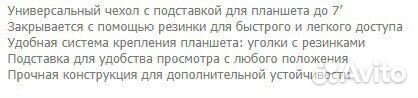 Универсальный чехол с подставкой для планшета до 7′
Закрывается с помощью резинки для быстрого и легкого доступа
Удобная система крепления планшета: уголки с резинками
Подставка для удобства просмотра с любого положения
Прочная конструкция для дополнительной устойчивости

Avito